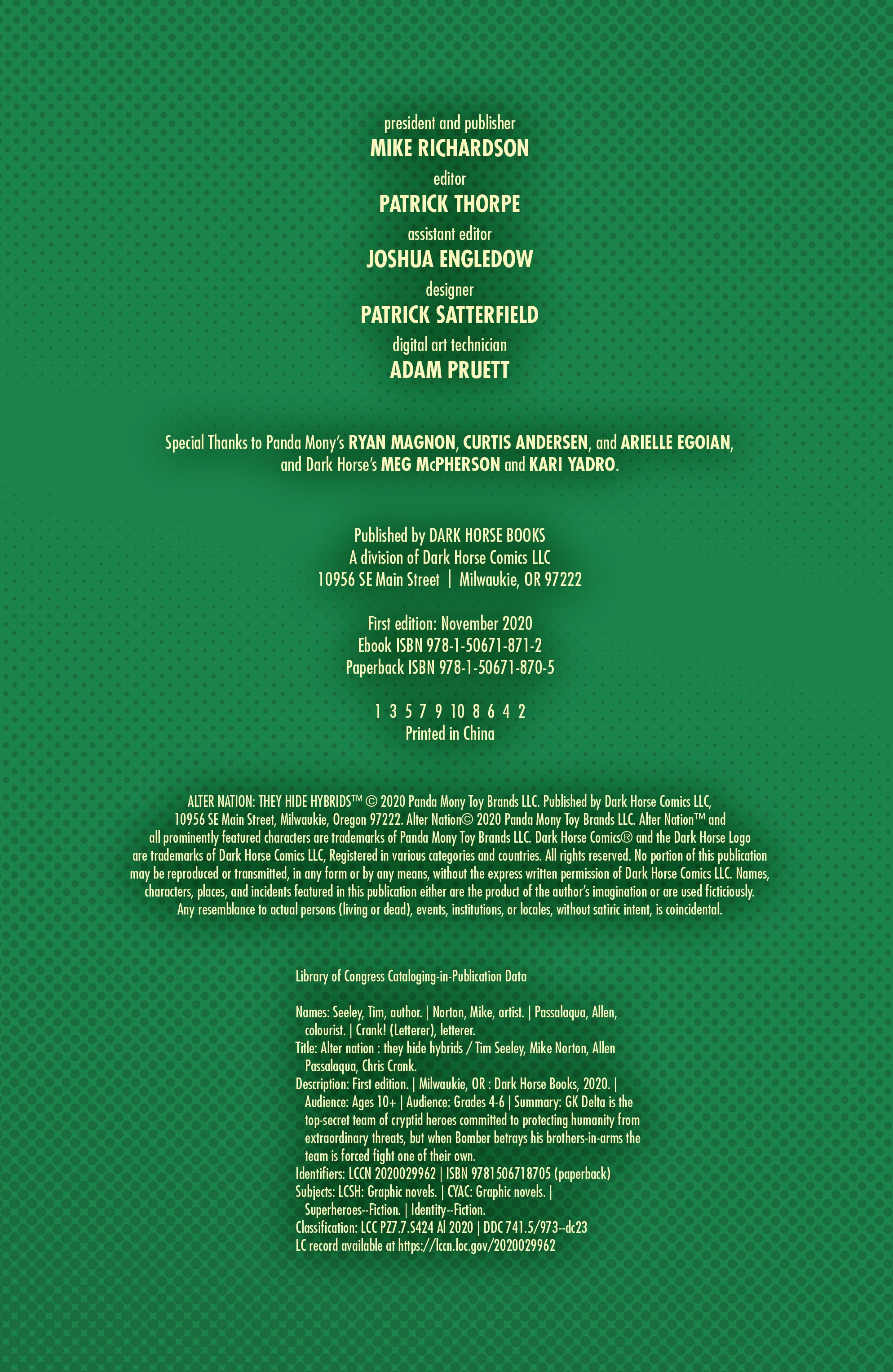 president and publisher
MIKE RICHARDSON
editor
PATRICK THORPE
assistant editor
JOSHUA ENGLEDOW
designer
PATRICK SATTERFIELD
digital art technician
ADAM PRUETT

Special Thanks to Panda Mony's RYAN MAGNON, CURTIS ANDERSEN, and ARIELLE EGOIAN, and Dark Horse's MEG McPHERSON and KARI YADRO.

Published by DARK HORSE BOOKS
A division of Dark Horse Comics LLC
10956 SE Main Street | Milwaukie, OR 97222

First edition: November 2020
Ebook ISBN 978-1-50671-871-2
Paperback ISBN 978-1-50671-870-5

1 3 5 7 9 10 8 6 4 2
Printed in China

ALTER NATION: THEY HIDE HYBRIDS™ © 2020 Panda Mony Toy Brands LLC. Published by Dark Horse Comics LLC, 10956 SE Main Street, Milwaukie, Oregon 97222. Alter Nation© 2020 Panda Mony Toy Brands LLC. Alter Nation™ and all prominently featured characters are trademarks of Panda Mony Toy Brands LLC. Dark Horse Comics® and the Dark Horse Logo are trademarks of Dark Horse Comics LLC, Registered in various categories and countries. All rights reserved. No portion of this publication may be reproduced or transmitted, in any form or by any means, without the express written permission of Dark Horse Comics LLC. Names, characters, places, and incidents featured in this publication either are the product of the author's imagination or are used ficticiously. Any resemblance to actual persons (living or dead), events, institutions, or locales, without satiric intent, is coincidental.

Library of Congress Cataloging-in-Publication Data

Names: Seeley, Tim, author. | Norton, Mike, artist. | Passalaqua, Allen, colourist. | Crank! (Letterer), letterer.
Title: Alter nation : they hide hybrids / Tim Seeley, Mike Norton, Allen Passalaqua, Chris Crank.
Description: First edition. | Milwaukie, OR : Dark Horse Books, 2020. | Audience: Ages 10+ | Audience: Grades 4-6 | Summary: GK Delta is the top-secret team of cryptid heroes committed to protecting humanity from extraordinary threats, but when Bomber betrays his brothers-in-arms the team is forced fight one of their own.
Identifiers: LCCN 2020029962 | ISBN 9781506718705 (paperback)
Subjects: LCSH: Graphic novels. | CYAC: Graphic novels. | Superheroes--Fiction. | Identity--Fiction.
Classification: LCC PZ7.7.S424 Al 2020 | DDC 741.5/973--dc23
LC record available at https://lccn.loc.gov/2020029962